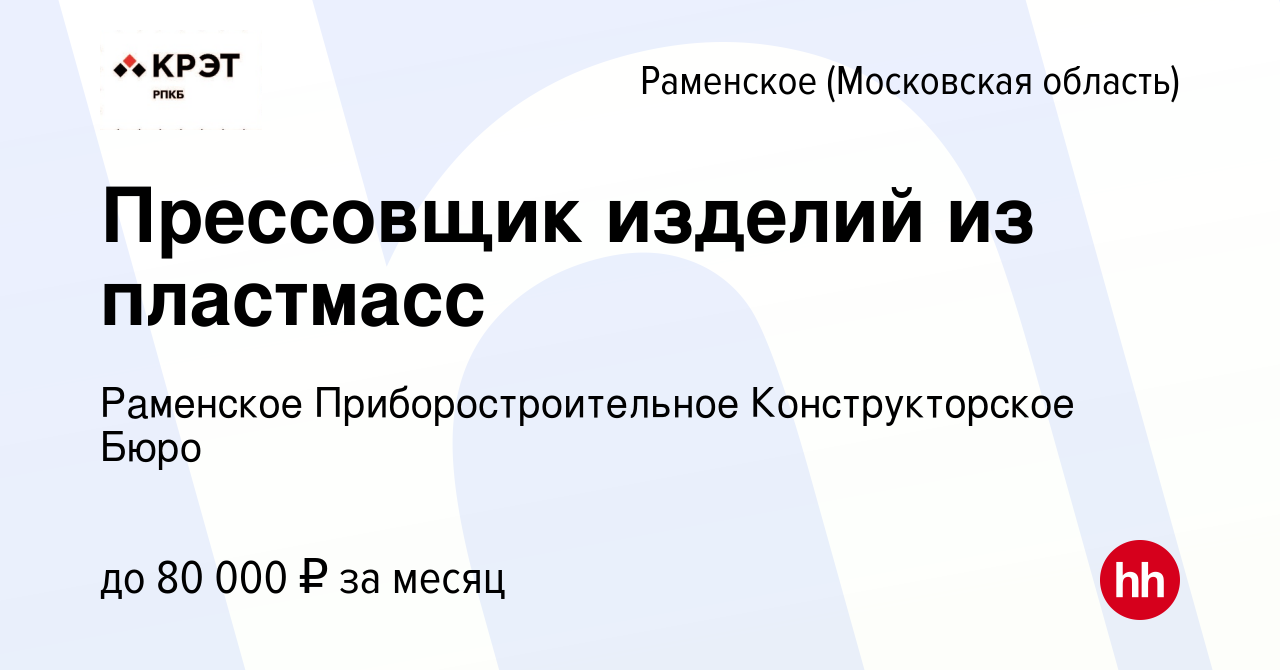 КРЭТ
РПКБ

Раменское (Московская область)

Прессовщик изделий из пластмасс

Раменское Приборостроительное Конструкторское Бюро

до 80 000 ₽ за месяц

hh